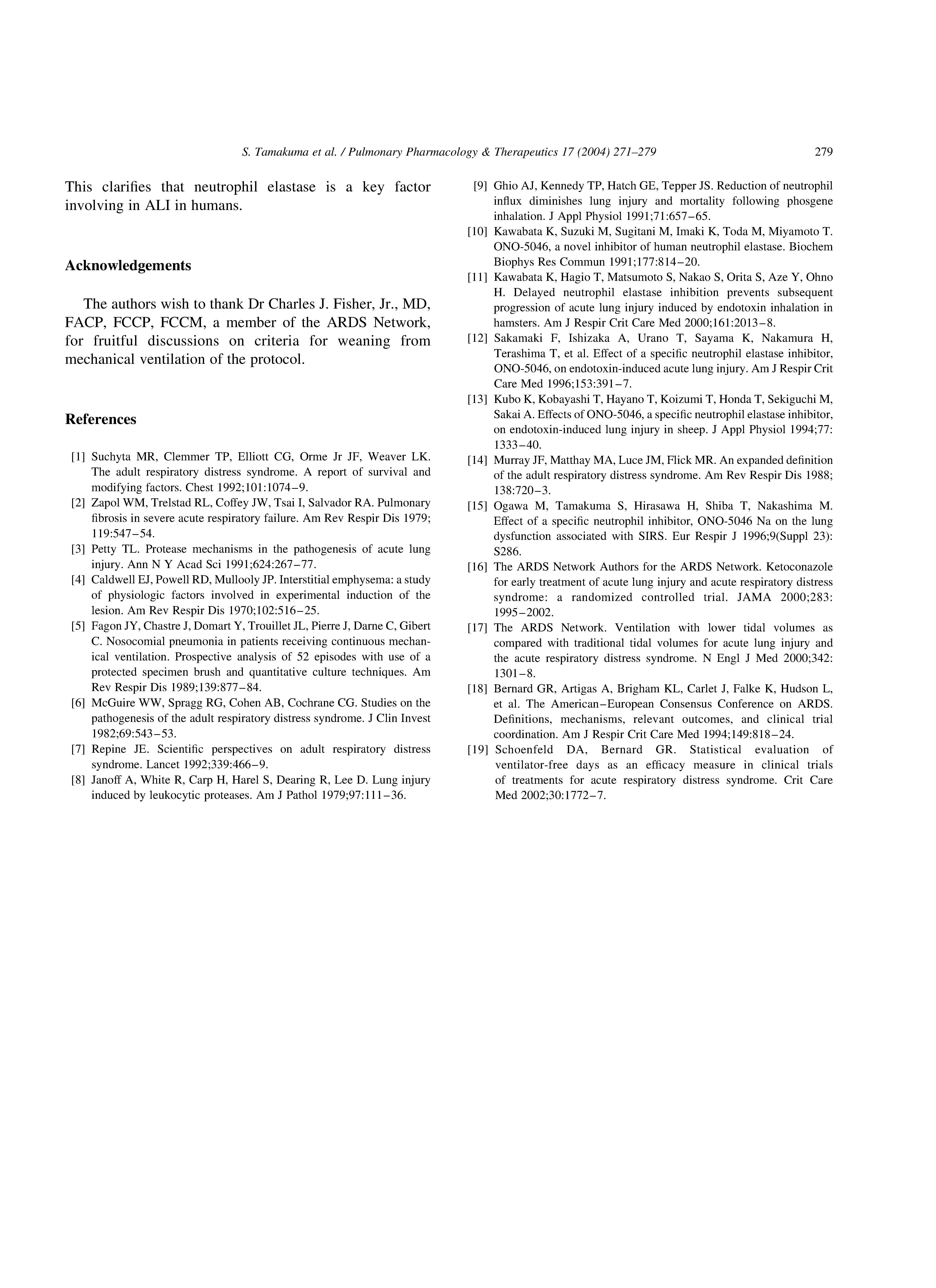 S. Tamakuma et al. / Pulmonary Pharmacology & Therapeutics 17 (2004) 271–279 279

This clarifies that neutrophil elastase is a key factor involving in ALI in humans.

Acknowledgements

The authors wish to thank Dr Charles J. Fisher, Jr., MD, FACP, FCCP, FCCM, a member of the ARDS Network, for fruitful discussions on criteria for weaning from mechanical ventilation of the protocol.

References

[1] Suchyta MR, Clemmer TP, Elliott CG, Orme Jr JF, Weaver LK. The adult respiratory distress syndrome. A report of survival and modifying factors. Chest 1992;101:1074–9.

[2] Zapol WM, Trelstad RL, Coffey JW, Tsai I, Salvador RA. Pulmonary fibrosis in severe acute respiratory failure. Am Rev Respir Dis 1979; 119:547–54.

[3] Petty TL. Protease mechanisms in the pathogenesis of acute lung injury. Ann N Y Acad Sci 1991;624:267–77.

[4] Caldwell EJ, Powell RD, Mullooly JP. Interstitial emphysema: a study of physiologic factors involved in experimental induction of the lesion. Am Rev Respir Dis 1970;102:516–25.

[5] Fagon JY, Chastre J, Domart Y, Trouillet JL, Pierre J, Darne C, Gibert C. Nosocomial pneumonia in patients receiving continuous mechanical ventilation. Prospective analysis of 52 episodes with use of a protected specimen brush and quantitative culture techniques. Am Rev Respir Dis 1989;139:877–84.

[6] McGuire WW, Spragg RG, Cohen AB, Cochrane CG. Studies on the pathogenesis of the adult respiratory distress syndrome. J Clin Invest 1982;69:543–53.

[7] Repine JE. Scientific perspectives on adult respiratory distress syndrome. Lancet 1992;339:466–9.

[8] Janoff A, White R, Carp H, Harel S, Dearing R, Lee D. Lung injury induced by leukocytic proteases. Am J Pathol 1979;97:111–36.

[9] Ghio AJ, Kennedy TP, Hatch GE, Tepper JS. Reduction of neutrophil influx diminishes lung injury and mortality following phosgene inhalation. J Appl Physiol 1991;71:657–65.

[10] Kawabata K, Suzuki M, Sugitani M, Imaki K, Toda M, Miyamoto T. ONO-5046, a novel inhibitor of human neutrophil elastase. Biochem Biophys Res Commun 1991;177:814–20.

[11] Kawabata K, Hagio T, Matsumoto S, Nakao S, Orita S, Aze Y, Ohno H. Delayed neutrophil elastase inhibition prevents subsequent progression of acute lung injury induced by endotoxin inhalation in hamsters. Am J Respir Crit Care Med 2000;161:2013–8.

[12] Sakamaki F, Ishizaka A, Urano T, Sayama K, Nakamura H, Terashima T, et al. Effect of a specific neutrophil elastase inhibitor, ONO-5046, on endotoxin-induced acute lung injury. Am J Respir Crit Care Med 1996;153:391–7.

[13] Kubo K, Kobayashi T, Hayano T, Koizumi T, Honda T, Sekiguchi M, Sakai A. Effects of ONO-5046, a specific neutrophil elastase inhibitor, on endotoxin-induced lung injury in sheep. J Appl Physiol 1994;77: 1333–40.

[14] Murray JF, Matthay MA, Luce JM, Flick MR. An expanded definition of the adult respiratory distress syndrome. Am Rev Respir Dis 1988; 138:720–3.

[15] Ogawa M, Tamakuma S, Hirasawa H, Shiba T, Nakashima M. Effect of a specific neutrophil inhibitor, ONO-5046 Na on the lung dysfunction associated with SIRS. Eur Respir J 1996;9(Suppl 23): S286.

[16] The ARDS Network Authors for the ARDS Network. Ketoconazole for early treatment of acute lung injury and acute respiratory distress syndrome: a randomized controlled trial. JAMA 2000;283: 1995–2002.

[17] The ARDS Network. Ventilation with lower tidal volumes as compared with traditional tidal volumes for acute lung injury and the acute respiratory distress syndrome. N Engl J Med 2000;342: 1301–8.

[18] Bernard GR, Artigas A, Brigham KL, Carlet J, Falke K, Hudson L, et al. The American–European Consensus Conference on ARDS. Definitions, mechanisms, relevant outcomes, and clinical trial coordination. Am J Respir Crit Care Med 1994;149:818–24.

[19] Schoenfeld DA, Bernard GR. Statistical evaluation of ventilator-free days as an efficacy measure in clinical trials of treatments for acute respiratory distress syndrome. Crit Care Med 2002;30:1772–7.